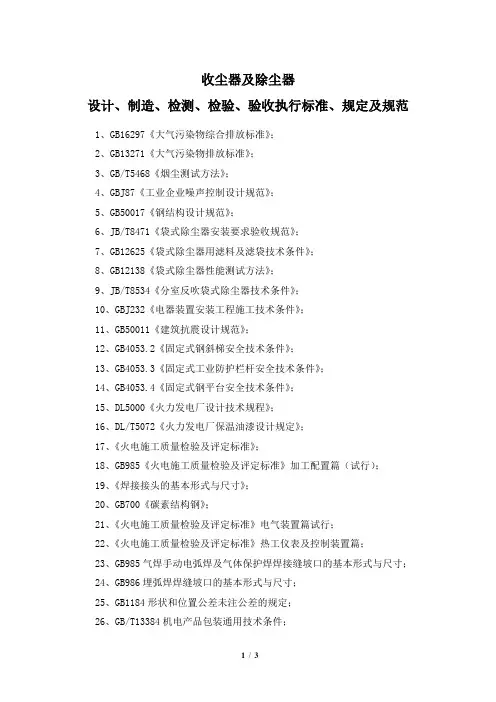 收尘器及除尘器

设计、制造、检测、检验、验收执行标准、规定及规范

1、GB16297《大气污染物综合排放标准》;

2、GB13271《大气污染物排放标准》;

3、GB/T5468《烟尘测试方法》;

4、GBJ87《工业企业噪声控制设计规范》;

5、GB50017《钢结构设计规范》;

6、JB/T8471《袋式除尘器安装要求验收规范》;

7、GB12625《袋式除尘器用滤料及滤袋技术条件》;

8、GB12138《袋式除尘器性能测试方法》;

9、JB/T8534《分室反吹袋式除尘器技术条件》;

10、GBJ232《电器装置安装工程施工技术条件》;

11、GB50011《建筑抗震设计规范》;

12、GB4053.2《固定式钢斜梯安全技术条件》;

13、GB4053.3《固定式工业防护栏杆安全技术条件》;

14、GB4053.4《固定式钢平台安全技术条件》;

15、DL5000《火力发电厂设计技术规程》;

16、DL/T5072《火力发电厂保温油漆设计规定》;

17、《火电施工质量检验及评定标准》;

18、GB985《火电施工质量检验及评定标准》加工配置篇(试行);

19、《焊接接头的基本形式与尺寸》;

20、GB700《碳素结构钢》;

21、《火电施工质量检验及评定标准》电气装置篇试行;

22、《火电施工质量检验及评定标准》热工仪表及控制装置篇;

23、GB985 气焊手动电弧焊及气体保护焊焊接缝坡口的基本形式与尺寸;

24、GB986 埋弧焊焊缝坡口的基本形式与尺寸;

25、GB1184 形状和位置公差未注公差的规定;

26、GB/T13384 机电产品包装通用技术条件;

1 / 3